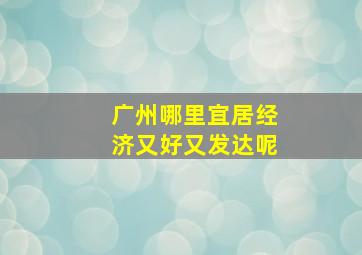 广州哪里宜居经济又好又发达呢